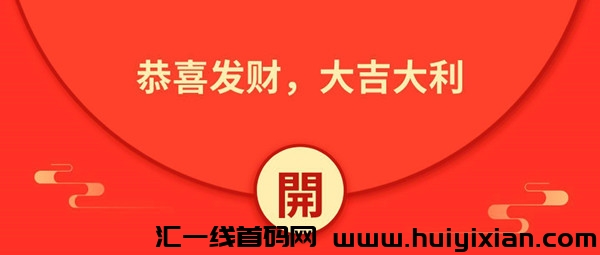 恭喜发财，大吉大利

開

汇一线首码网 www.huiyixian.com